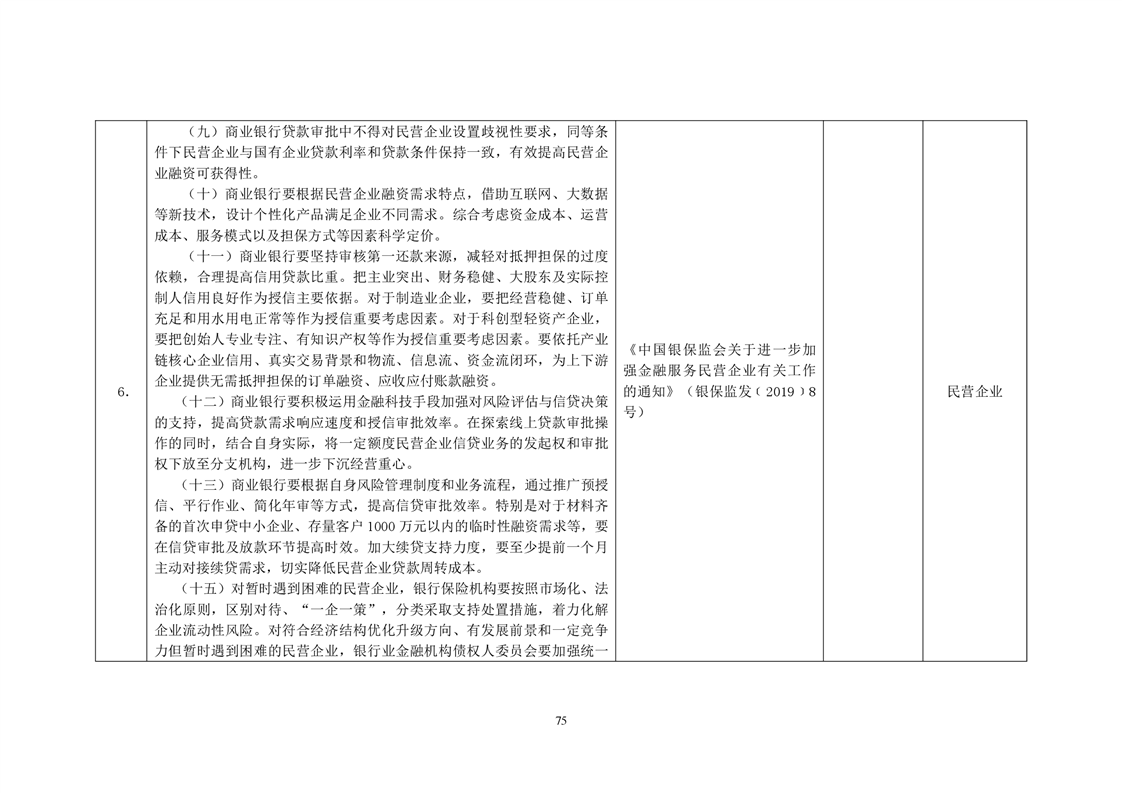 | 6. | （九）商业银行贷款审批中不得对民营企业设置歧视性要求，同等条件下民营企业与国有企业贷款利率和贷款条件保持一致，有效提高民营企业融资可获得性。<br>（十）商业银行要根据民营企业融资需求特点，借助互联网、大数据等新技术，设计个性化产品满足企业不同需求。综合考虑资金成本、运营成本、服务模式以及担保方式等因素科学定价。<br>（十一）商业银行要坚持审核第一还款来源，减轻对抵押担保的过度依赖，合理提高信用贷款比重。把主业突出、财务稳健、大股东及实际控制人信用良好作为授信主要依据。对于制造业企业，要把经营稳健、订单充足和用水用电正常等作为授信重要考虑因素。对于科创型轻资产企业，要把创始人专业专注、有知识产权等作为授信重要考虑因素。要依托产业链核心企业信用、真实交易背景和物流、信息流、资金流闭环，为上下游企业提供无需抵押担保的订单融资、应收应付账款融资。<br>（十二）商业银行要积极运用金融科技手段加强对风险评估与信贷决策的支持，提高贷款需求响应速度和授信审批效率。在探索线上贷款审批操作的同时，结合自身实际，将一定额度民营企业信贷业务的发起权和审批权下放至分支机构，进一步下沉经营重心。<br>（十三）商业银行要根据自身风险管理制度和业务流程，通过推广预授信、平行作业、简化年审等方式，提高信贷审批效率。特别是对于材料齐备的首次申贷中小企业、存量客户1000万元以内的临时性融资需求等，要在信贷审批及放款环节提高时效。加大续贷支持力度，要至少提前一个月主动对接续贷需求，切实降低民营企业贷款周转成本。<br>（十五）对暂时遇到困难的民营企业，银行保险机构要按照市场化、法治化原则，区别对待、“一企一策”，分类采取支持处置措施，着力化解企业流动性风险。对符合经济结构优化升级方向、有发展前景和一定竞争力但暂时遇到困难的民营企业，银行业金融机构债权人委员会要加强统一 | 《中国银保监会关于进一步加强金融服务民营企业有关工作的通知》（银保监发（2019）8号） |  | 民营企业 |

75